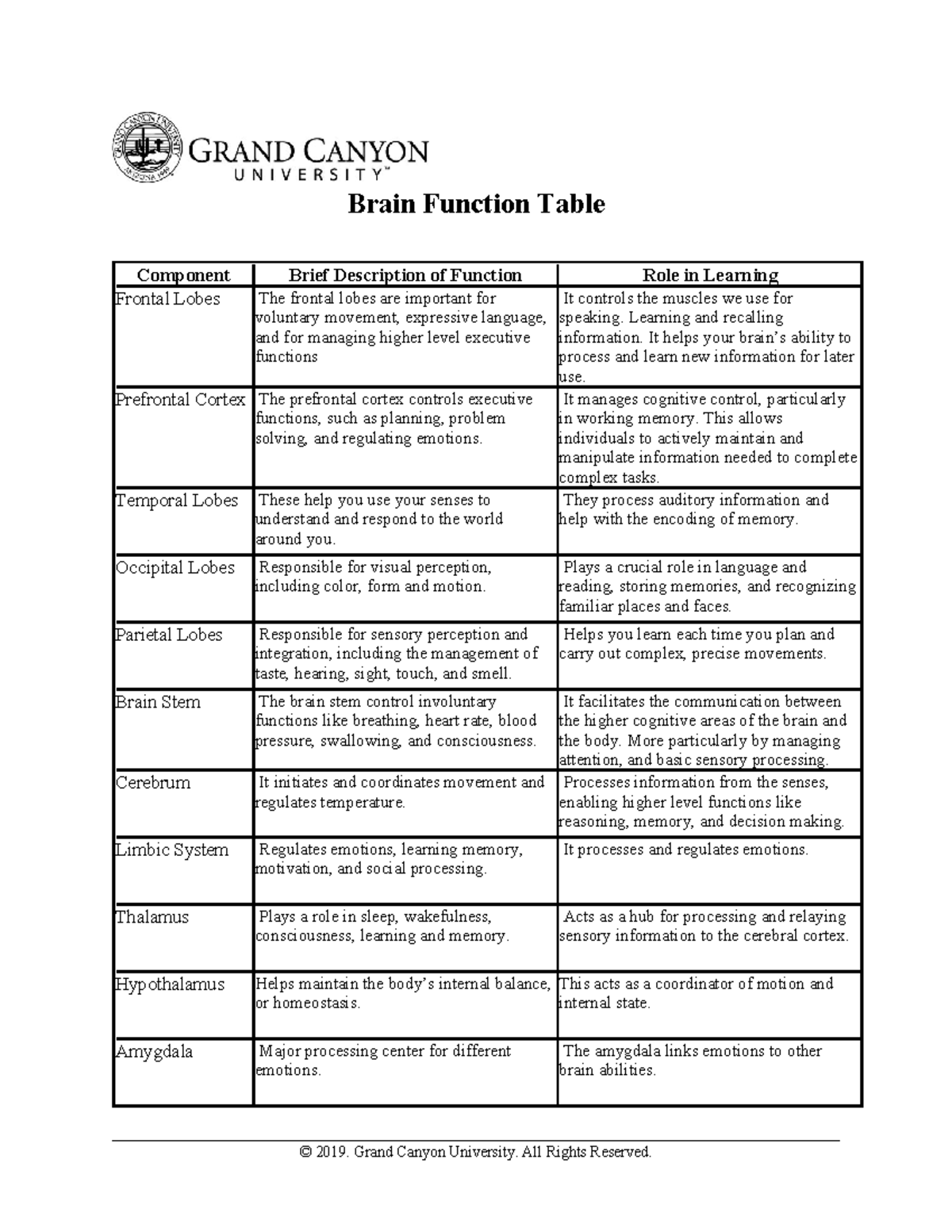 GRAND CANYON UNIVERSITY™

Brain Function Table

| Component | Brief Description of Function | Role in Learning |
|---|---|---|
| Frontal Lobes | The frontal lobes are important for voluntary movement, expressive language, and for managing higher level executive functions | It controls the muscles we use for speaking. Learning and recalling information. It helps your brain's ability to process and learn new information for later use. |
| Prefrontal Cortex | The prefrontal cortex controls executive functions, such as planning, problem solving, and regulating emotions. | It manages cognitive control, particularly in working memory. This allows individuals to actively maintain and manipulate information needed to complete complex tasks. |
| Temporal Lobes | These help you use your senses to understand and respond to the world around you. | They process auditory information and help with the encoding of memory. |
| Occipital Lobes | Responsible for visual perception, including color, form and motion. | Plays a crucial role in language and reading, storing memories, and recognizing familiar places and faces. |
| Parietal Lobes | Responsible for sensory perception and integration, including the management of taste, hearing, sight, touch, and smell. | Helps you learn each time you plan and carry out complex, precise movements. |
| Brain Stem | The brain stem control involuntary functions like breathing, heart rate, blood pressure, swallowing, and consciousness. | It facilitates the communication between the higher cognitive areas of the brain and the body. More particularly by managing attention, and basic sensory processing. |
| Cerebrum | It initiates and coordinates movement and regulates temperature. | Processes information from the senses, enabling higher level functions like reasoning, memory, and decision making. |
| Limbic System | Regulates emotions, learning memory, motivation, and social processing. | It processes and regulates emotions. |
| Thalamus | Plays a role in sleep, wakefulness, consciousness, learning and memory. | Acts as a hub for processing and relaying sensory information to the cerebral cortex. |
| Hypothalamus | Helps maintain the body's internal balance, or homeostasis. | This acts as a coordinator of motion and internal state. |
| Amygdala | Major processing center for different emotions. | The amygdala links emotions to other brain abilities. |

© 2019. Grand Canyon University. All Rights Reserved.